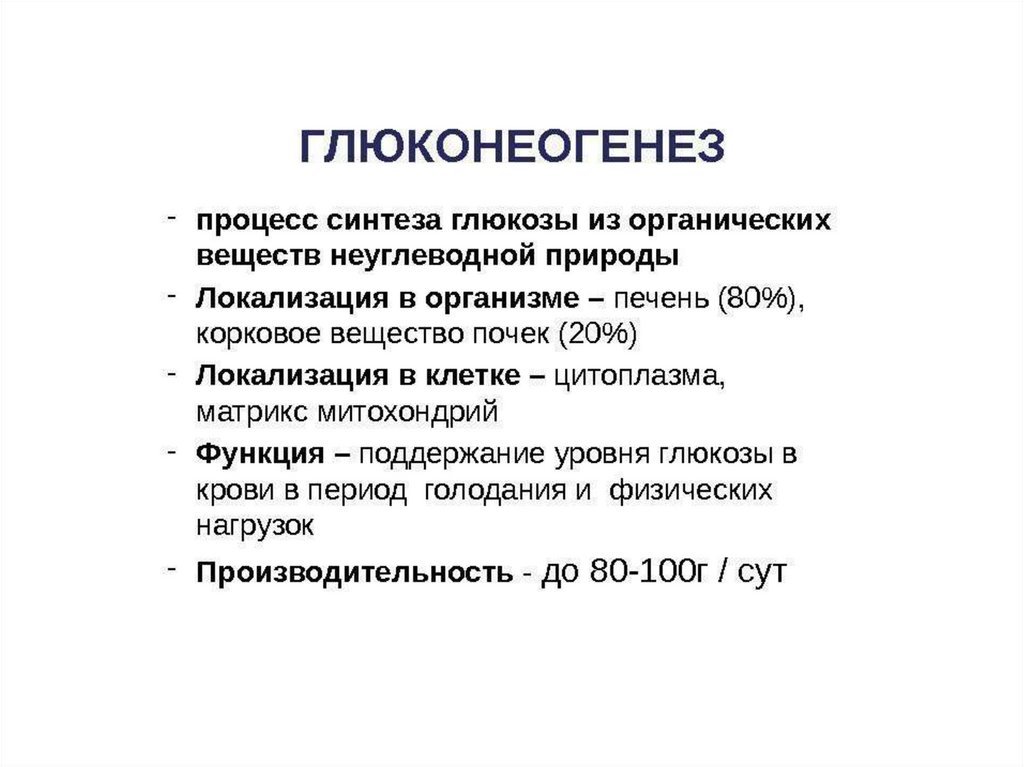 ГЛЮКОНЕОГЕНЕЗ

- процесс синтеза глюкозы из органических веществ неуглеводной природы
- Локализация в организме – печень (80%), корковое вещество почек (20%)
- Локализация в клетке – цитоплазма, матрикс митохондрий
- Функция – поддержание уровня глюкозы в крови в период голодания и физических нагрузок
- Производительность - до 80-100г / сут